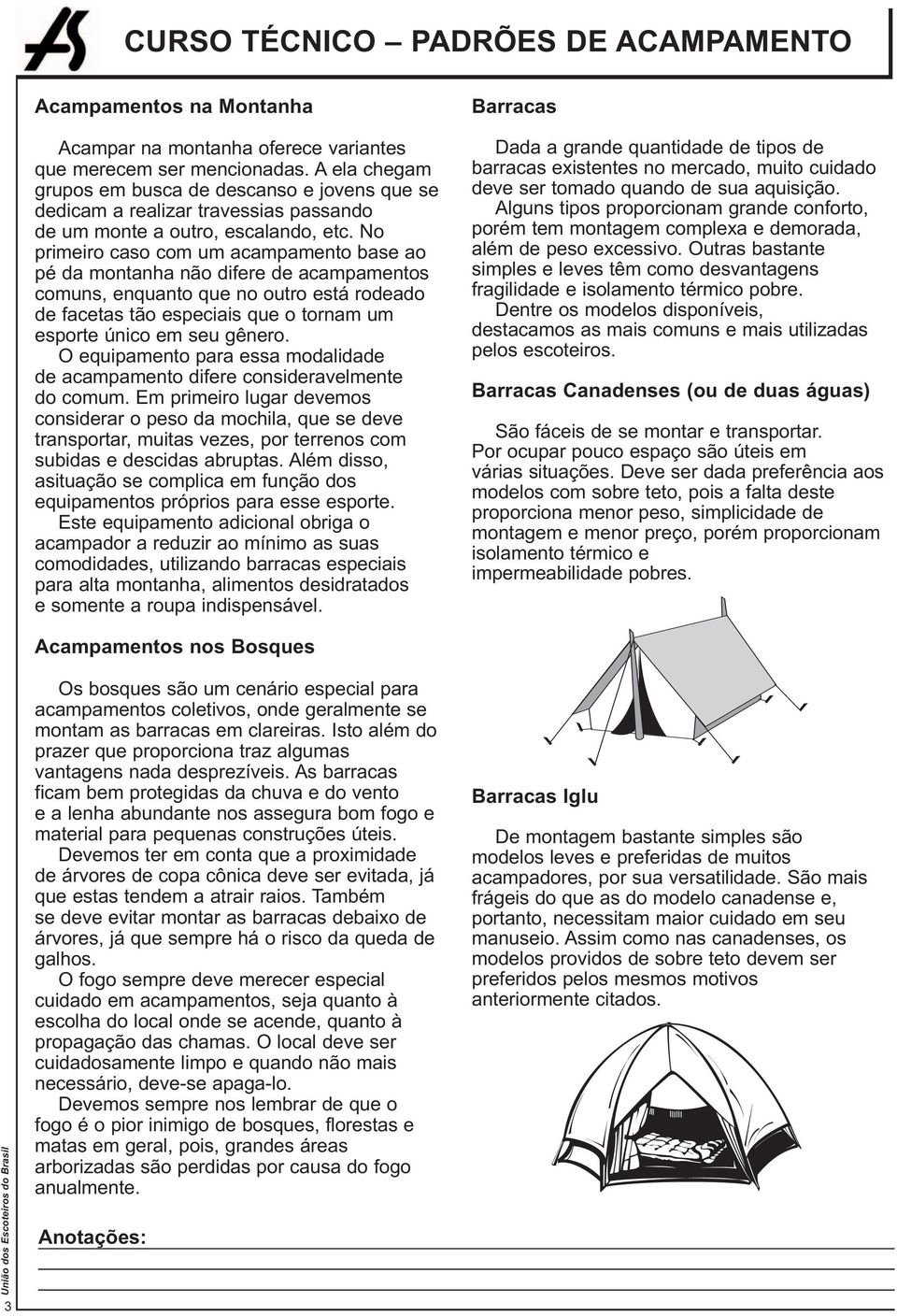 CURSO TÉCNICO – PADRÕES DE ACAMPAMENTO

Acampamentos na Montanha

Acampar na montanha oferece variantes que merecem ser mencionadas. A ela chegam grupos em busca de descanso e jovens que se dedicam a realizar travessias passando de um monte a outro, escalando, etc. No primeiro caso com um acampamento base ao pé da montanha não difere de acampamentos comuns, enquanto que no outro está rodeado de facetas tão especiais que o tornam um esporte único em seu gênero.

O equipamento para essa modalidade de acampamento difere consideravelmente do comum. Em primeiro lugar devemos considerar o peso da mochila, que se deve transportar, muitas vezes, por terrenos com subidas e descidas abruptas. Além disso, asituação se complica em função dos equipamentos próprios para esse esporte.

Este equipamento adicional obriga o acampador a reduzir ao mínimo as suas comodidades, utilizando barracas especiais para alta montanha, alimentos desidratados e somente a roupa indispensável.

Acampamentos nos Bosques

Os bosques são um cenário especial para acampamentos coletivos, onde geralmente se montam as barracas em clareiras. Isto além do prazer que proporciona traz algumas vantagens nada desprezíveis. As barracas ficam bem protegidas da chuva e do vento e a lenha abundante nos assegura bom fogo e material para pequenas construções úteis.

Devemos ter em conta que a proximidade de árvores de copa cônica deve ser evitada, já que estas tendem a atrair raios. Também se deve evitar montar as barracas debaixo de árvores, já que sempre há o risco da queda de galhos.

O fogo sempre deve merecer especial cuidado em acampamentos, seja quanto à escolha do local onde se acende, quanto à propagação das chamas. O local deve ser cuidadosamente limpo e quando não mais necessário, deve-se apaga-lo.

Devemos sempre nos lembrar de que o fogo é o pior inimigo de bosques, florestas e matas em geral, pois, grandes áreas arborizadas são perdidas por causa do fogo anualmente.

Barracas

Dada a grande quantidade de tipos de barracas existentes no mercado, muito cuidado deve ser tomado quando de sua aquisição.

Alguns tipos proporcionam grande conforto, porém tem montagem complexa e demorada, além de peso excessivo. Outras bastante simples e leves têm como desvantagens fragilidade e isolamento térmico pobre.

Dentre os modelos disponíveis, destacamos as mais comuns e mais utilizadas pelos escoteiros.

Barracas Canadenses (ou de duas águas)

São fáceis de se montar e transportar. Por ocupar pouco espaço são úteis em várias situações. Deve ser dada preferência aos modelos com sobre teto, pois a falta deste proporciona menor peso, simplicidade de montagem e menor preço, porém proporcionam isolamento térmico e impermeabilidade pobres.

Barracas Iglu

De montagem bastante simples são modelos leves e preferidas de muitos acampadores, por sua versatilidade. São mais frágeis do que as do modelo canadense e, portanto, necessitam maior cuidado em seu manuseio. Assim como nas canadenses, os modelos providos de sobre teto devem ser preferidos pelos mesmos motivos anteriormente citados.

Anotações:

3 União dos Escoteiros do Brasil